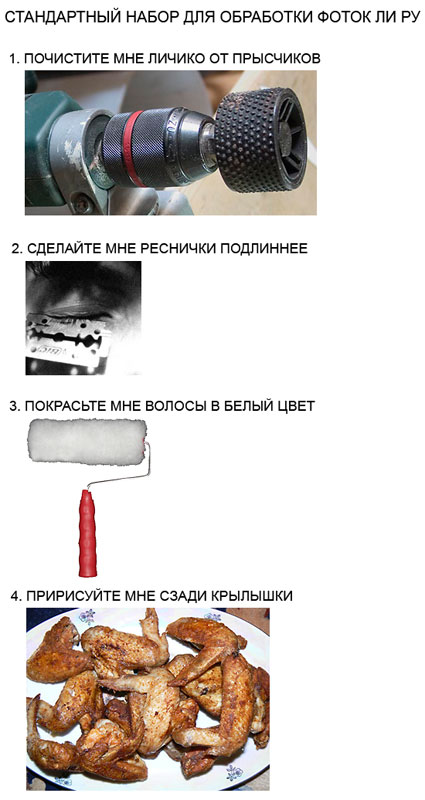 СТАНДАРТНЫЙ НАБОР ДЛЯ ОБРАБОТКИ ФОТОК ЛИ РУ

1. ПОЧИСТИТЕ МНЕ ЛИЧИКО ОТ ПРЫСЧИКОВ

2. СДЕЛАЙТЕ МНЕ РЕСНИЧКИ ПОДЛИННЕЕ

3. ПОКРАСЬТЕ МНЕ ВОЛОСЫ В БЕЛЫЙ ЦВЕТ

4. ПРИРИСУЙТЕ МНЕ СЗАДИ КРЫЛЫШКИ